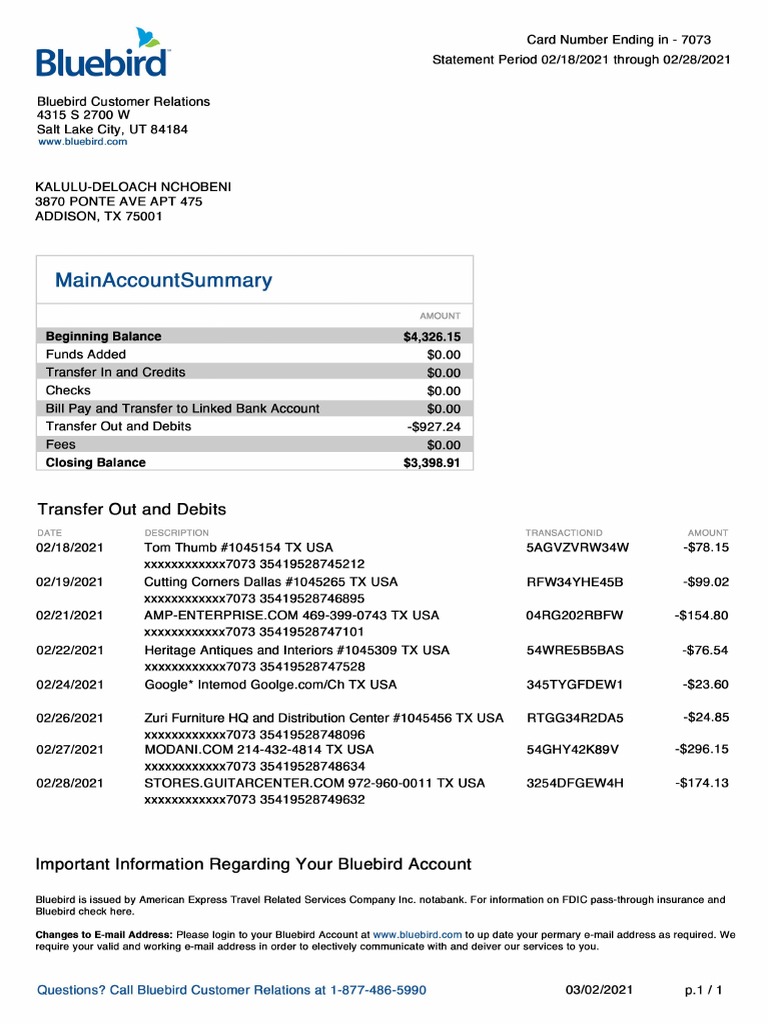 Bluebird

Card Number Ending in - 7073
Statement Period 02/18/2021 through 02/28/2021

Bluebird Customer Relations
4315 S 2700 W
Salt Lake City, UT 84184
www.bluebird.com

KALULU-DELOACH NCHOBENI
3870 PONTE AVE APT 475
ADDISON, TX 75001

MainAccountSummary

| | AMOUNT |
|---|---|
| Beginning Balance | $4,326.15 |
| Funds Added | $0.00 |
| Transfer In and Credits | $0.00 |
| Checks | $0.00 |
| Bill Pay and Transfer to Linked Bank Account | $0.00 |
| Transfer Out and Debits | -$927.24 |
| Fees | $0.00 |
| Closing Balance | $3,398.91 |

Transfer Out and Debits

| DATE | DESCRIPTION | TRANSACTIONID | AMOUNT |
|---|---|---|---|
| 02/18/2021 | Tom Thumb #1045154 TX USA xxxxxxxxxxxx7073 35419528745212 | 5AGVZVRW34W | -$78.15 |
| 02/19/2021 | Cutting Corners Dallas #1045265 TX USA xxxxxxxxxxxx7073 35419528746895 | RFW34YHE45B | -$99.02 |
| 02/21/2021 | AMP-ENTERPRISE.COM 469-399-0743 TX USA xxxxxxxxxxxx7073 35419528747101 | 04RG202RBFW | -$154.80 |
| 02/22/2021 | Heritage Antiques and Interiors #1045309 TX USA xxxxxxxxxxxx7073 35419528747528 | 54WRE5B5BAS | -$76.54 |
| 02/24/2021 | Google* Intemod Goolge.com/Ch TX USA | 345TYGFDEW1 | -$23.60 |
| 02/26/2021 | Zuri Furniture HQ and Distribution Center #1045456 TX USA xxxxxxxxxxxx7073 35419528748096 | RTGG34R2DA5 | -$24.85 |
| 02/27/2021 | MODANI.COM 214-432-4814 TX USA xxxxxxxxxxxx7073 35419528748634 | 54GHY42K89V | -$296.15 |
| 02/28/2021 | STORES.GUITARCENTER.COM 972-960-0011 TX USA xxxxxxxxxxxx7073 35419528749632 | 3254DFGEW4H | -$174.13 |

Important Information Regarding Your Bluebird Account

Bluebird is issued by American Express Travel Related Services Company Inc. notabank. For information on FDIC pass-through insurance and Bluebird check here.

Changes to E-mail Address: Please login to your Bluebird Account at www.bluebird.com to up date your permary e-mail address as required. We require your valid and working e-mail address in order to electively communicate with and deiver our services to you.

Questions? Call Bluebird Customer Relations at 1-877-486-5990
03/02/2021
p.1 / 1